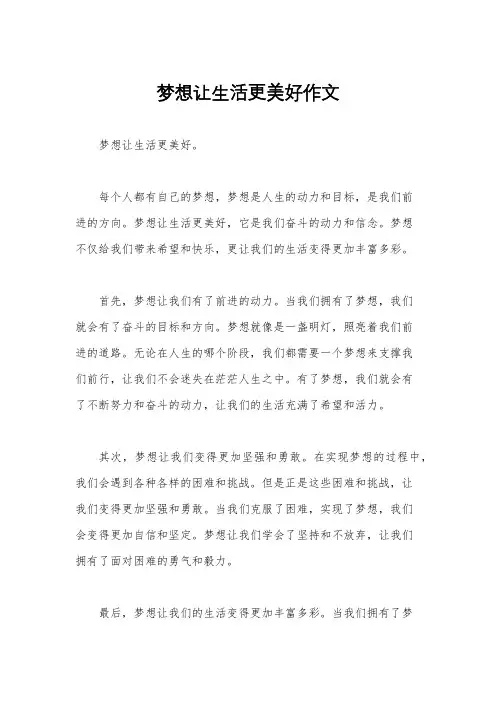 梦想让生活更美好作文

梦想让生活更美好。

每个人都有自己的梦想，梦想是人生的动力和目标，是我们前进的方向。梦想让生活更美好，它是我们奋斗的动力和信念。梦想不仅给我们带来希望和快乐，更让我们的生活变得更加丰富多彩。

首先，梦想让我们有了前进的动力。当我们拥有了梦想，我们就会有了奋斗的目标和方向。梦想就像是一盏明灯，照亮着我们前进的道路。无论在人生的哪个阶段，我们都需要一个梦想来支撑我们前行，让我们不会迷失在茫茫人生之中。有了梦想，我们就会有了不断努力和奋斗的动力，让我们的生活充满了希望和活力。

其次，梦想让我们变得更加坚强和勇敢。在实现梦想的过程中，我们会遇到各种各样的困难和挑战。但是正是这些困难和挑战，让我们变得更加坚强和勇敢。当我们克服了困难，实现了梦想，我们会变得更加自信和坚定。梦想让我们学会了坚持和不放弃，让我们拥有了面对困难的勇气和毅力。

最后，梦想让我们的生活变得更加丰富多彩。当我们拥有了梦